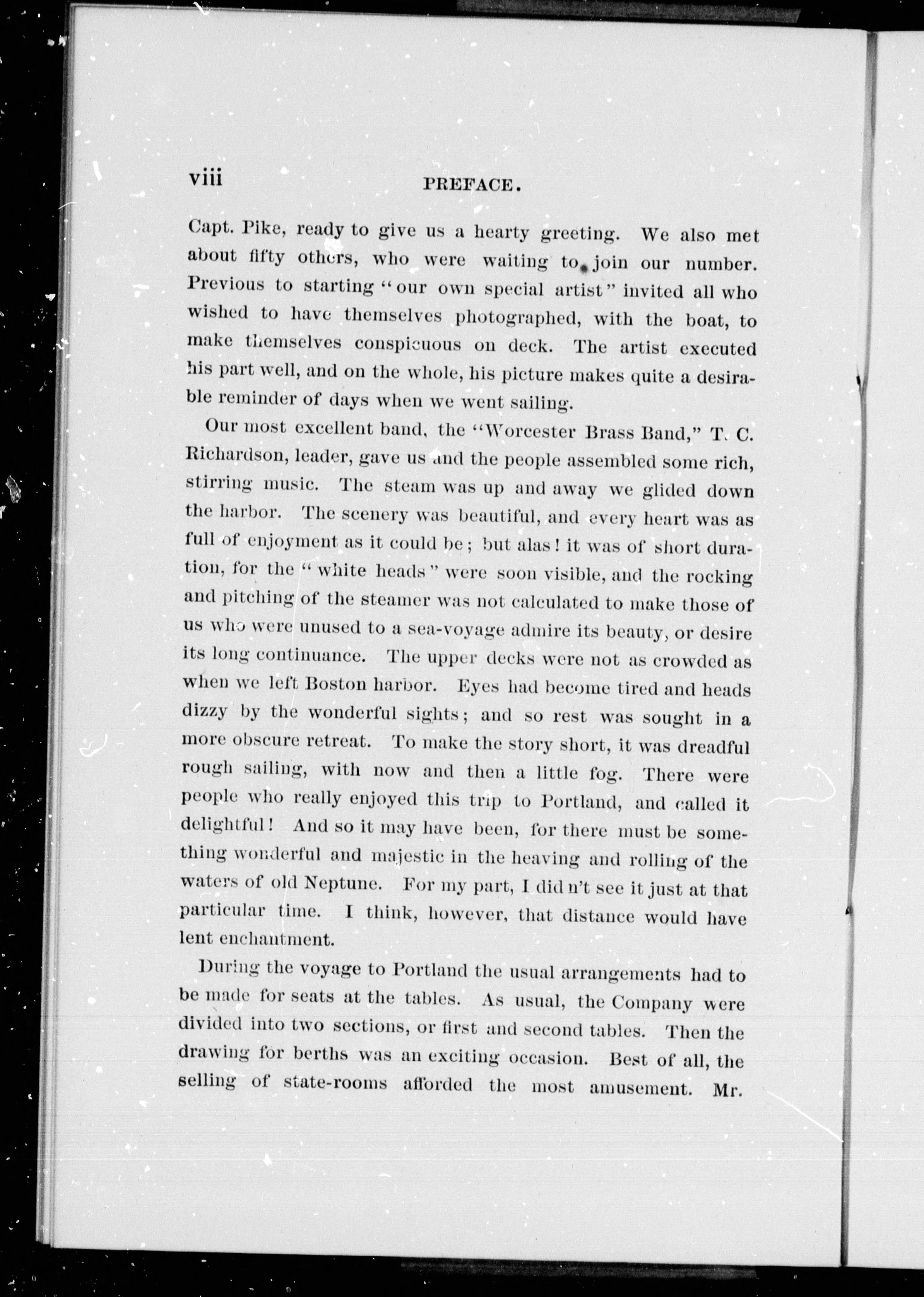 viii PREFACE.

Capt. Pike, ready to give us a hearty greeting. We also met about fifty others, who were waiting to join our number. Previous to starting "our own special artist" invited all who wished to have themselves photographed, with the boat, to make themselves conspicuous on deck. The artist executed his part well, and on the whole, his picture makes quite a desirable reminder of days when we went sailing.

Our most excellent band, the "Worcester Brass Band," T. C. Richardson, leader, gave us and the people assembled some rich, stirring music. The steam was up and away we glided down the harbor. The scenery was beautiful, and every heart was as full of enjoyment as it could be; but alas! it was of short duration, for the "white heads" were soon visible, and the rocking and pitching of the steamer was not calculated to make those of us who were unused to a sea-voyage admire its beauty, or desire its long continuance. The upper decks were not as crowded as when we left Boston harbor. Eyes had become tired and heads dizzy by the wonderful sights; and so rest was sought in a more obscure retreat. To make the story short, it was dreadful rough sailing, with now and then a little fog. There were people who really enjoyed this trip to Portland, and called it delightful! And so it may have been, for there must be something wonderful and majestic in the heaving and rolling of the waters of old Neptune. For my part, I did n't see it just at that particular time. I think, however, that distance would have lent enchantment.

During the voyage to Portland the usual arrangements had to be made for seats at the tables. As usual, the Company were divided into two sections, or first and second tables. Then the drawing for berths was an exciting occasion. Best of all, the selling of state-rooms afforded the most amusement. Mr.